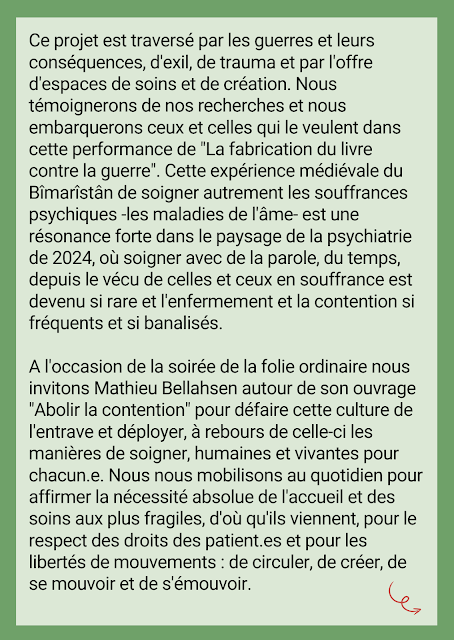 Ce projet est traversé par les guerres et leurs conséquences, d'exil, de trauma et par l'offre d'espaces de soins et de création. Nous témoignerons de nos recherches et nous embarquerons ceux et celles qui le veulent dans cette performance de "La fabrication du livre contre la guerre". Cette expérience médiévale du Bîmarîstân de soigner autrement les souffrances psychiques -les maladies de l'âme- est une résonance forte dans le paysage de la psychiatrie de 2024, où soigner avec de la parole, du temps, depuis le vécu de celles et ceux en souffrance est devenu si rare et l'enfermement et la contention si fréquents et si banalisés.

A l'occasion de la soirée de la folie ordinaire nous invitons Mathieu Bellahsen autour de son ouvrage "Abolir la contention" pour défaire cette culture de l'entrave et déployer, à rebours de celle-ci les manières de soigner, humaines et vivantes pour chacun.e. Nous nous mobilisons au quotidien pour affirmer la nécessité absolue de l'accueil et des soins aux plus fragiles, d'où qu'ils viennent, pour le respect des droits des patient.es et pour les libertés de mouvements : de circuler, de créer, de se mouvoir et de s'émouvoir.